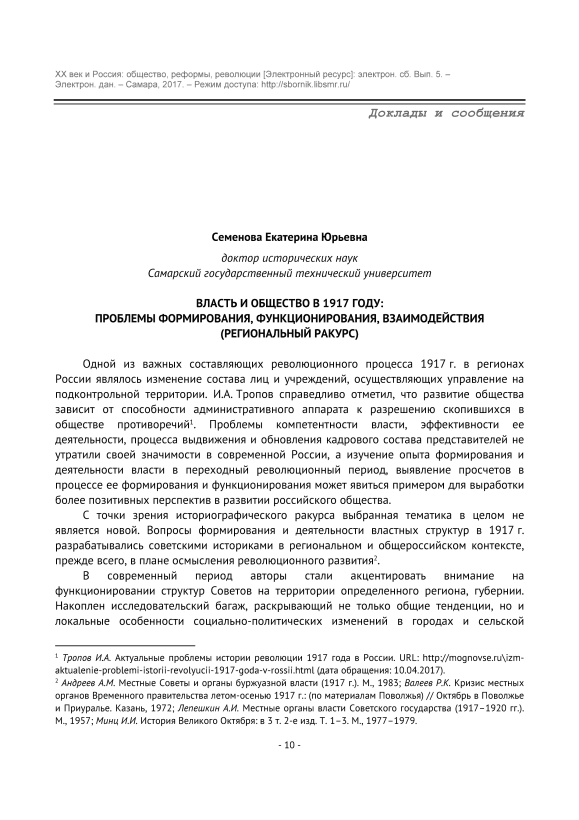 XX век и Россия: общество, реформы, революции [Электронный ресурс]: электрон. сб. Вып. 5. – Электрон. дан. – Самара, 2017. – Режим доступа: http://sbornik.libsmr.ru/

Доклады и сообщения

Семенова Екатерина Юрьевна

доктор исторических наук
Самарский государственный технический университет

ВЛАСТЬ И ОБЩЕСТВО В 1917 ГОДУ:
ПРОБЛЕМЫ ФОРМИРОВАНИЯ, ФУНКЦИОНИРОВАНИЯ, ВЗАИМОДЕЙСТВИЯ
(РЕГИОНАЛЬНЫЙ РАКУРС)

Одной из важных составляющих революционного процесса 1917 г. в регионах России являлось изменение состава лиц и учреждений, осуществляющих управление на подконтрольной территории. И.А. Тропов справедливо отметил, что развитие общества зависит от способности административного аппарата к разрешению скопившихся в обществе противоречий$^1$. Проблемы компетентности власти, эффективности ее деятельности, процесса выдвижения и обновления кадрового состава представителей не утратили своей значимости в современной России, а изучение опыта формирования и деятельности власти в переходный революционный период, выявление просчетов в процессе ее формирования и функционирования может явиться примером для выработки более позитивных перспектив в развитии российского общества.

С точки зрения историографического ракурса выбранная тематика в целом не является новой. Вопросы формирования и деятельности властных структур в 1917 г. разрабатывались советскими историками в региональном и общероссийском контексте, прежде всего, в плане осмысления революционного развития$^2$.

В современный период авторы стали акцентировать внимание на функционировании структур Советов на территории определенного региона, губернии. Накоплен исследовательский багаж, раскрывающий не только общие тенденции, но и локальные особенности социально-политических изменений в городах и сельской

$^1$ Тропов И.А. Актуальные проблемы истории революции 1917 года в России. URL: http://mognovse.ru\izm-aktualenie-problemi-istorii-revolyucii-1917-goda-v-rossii.html (дата обращения: 10.04.2017).
$^2$ Андреев А.М. Местные Советы и органы буржуазной власти (1917 г.). М., 1983; Валеев Р.К. Кризис местных органов Временного правительства летом-осенью 1917 г.: (по материалам Поволжья) // Октябрь в Поволжье и Приуралье. Казань, 1972; Лепешкин А.И. Местные органы власти Советского государства (1917–1920 гг.). М., 1957; Минц И.И. История Великого Октября: в 3 т. 2-е изд. Т. 1–3. М., 1977–1979.

- 10 -